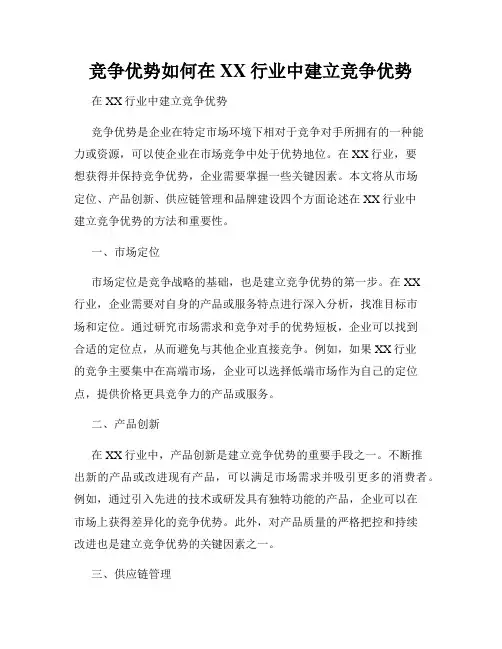 竞争优势如何在 XX 行业中建立竞争优势

在 XX 行业中建立竞争优势

竞争优势是企业在特定市场环境下相对于竞争对手所拥有的一种能力或资源，可以使企业在市场竞争中处于优势地位。在 XX 行业，要想获得并保持竞争优势，企业需要掌握一些关键因素。本文将从市场定位、产品创新、供应链管理和品牌建设四个方面论述在 XX 行业中建立竞争优势的方法和重要性。

一、市场定位

市场定位是竞争战略的基础，也是建立竞争优势的第一步。在 XX 行业，企业需要对自身的产品或服务特点进行深入分析，找准目标市场和定位。通过研究市场需求和竞争对手的优势短板，企业可以找到合适的定位点，从而避免与其他企业直接竞争。例如，如果 XX 行业的竞争主要集中在高端市场，企业可以选择低端市场作为自己的定位点，提供价格更具竞争力的产品或服务。

二、产品创新

在 XX 行业中，产品创新是建立竞争优势的重要手段之一。不断推出新的产品或改进现有产品，可以满足市场需求并吸引更多的消费者。例如，通过引入先进的技术或研发具有独特功能的产品，企业可以在市场上获得差异化的竞争优势。此外，对产品质量的严格把控和持续改进也是建立竞争优势的关键因素之一。

三、供应链管理